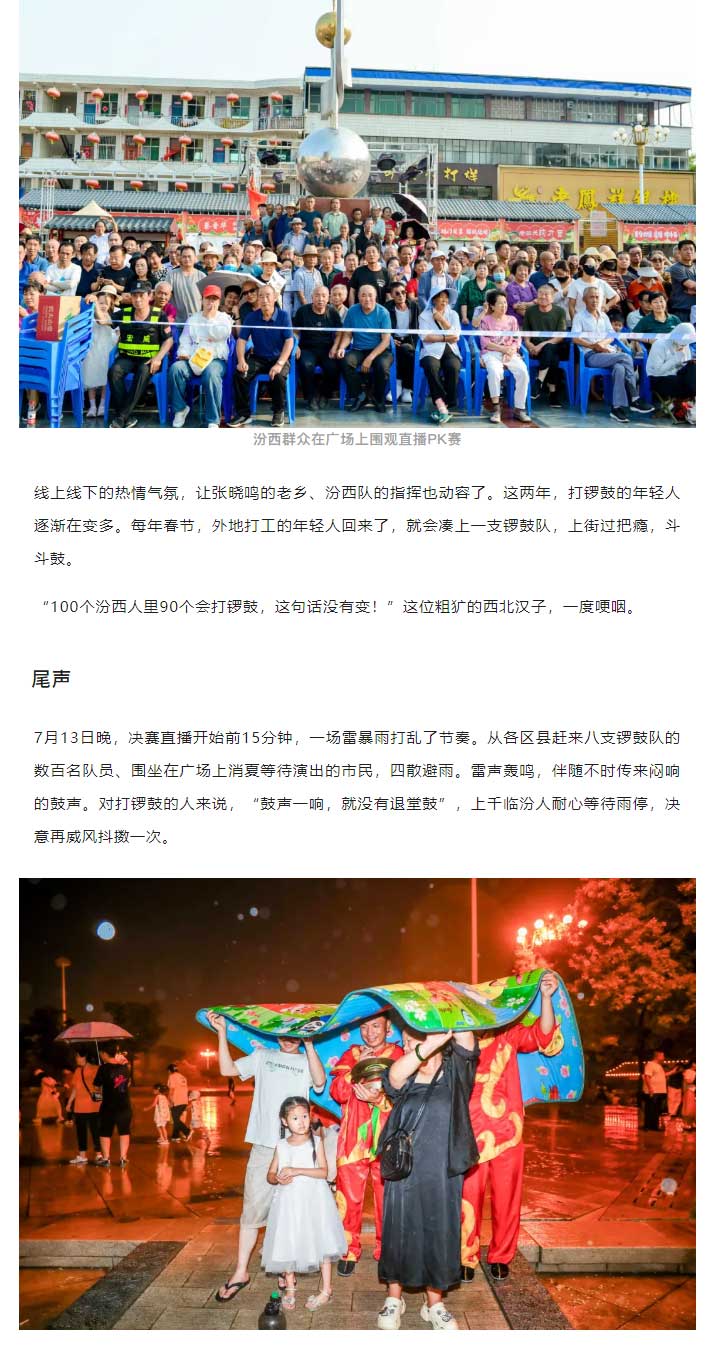 汾西群众在广场上围观直播PK赛

线上线下的热情气氛，让张晓鸣的老乡、汾西队的指挥也动容了。这两年，打锣鼓的年轻人逐渐在变多。每年春节，外地打工的年轻人回来了，就会凑上一支锣鼓队，上街过把瘾，斗斗鼓。

“100个汾西人里90个会打锣鼓，这句话没有变！”这位粗犷的西北汉子，一度哽咽。

尾声

7月13日晚，决赛直播开始前15分钟，一场雷暴雨打乱了节奏。从各区县赶来八支锣鼓队的数百名队员、围坐在广场上消夏等待演出的市民，四散避雨。雷声轰鸣，伴随不时传来闷响的鼓声。对打锣鼓的人来说，“鼓声一响，就没有退堂鼓”，上千临汾人耐心等待雨停，决意再威风抖擞一次。